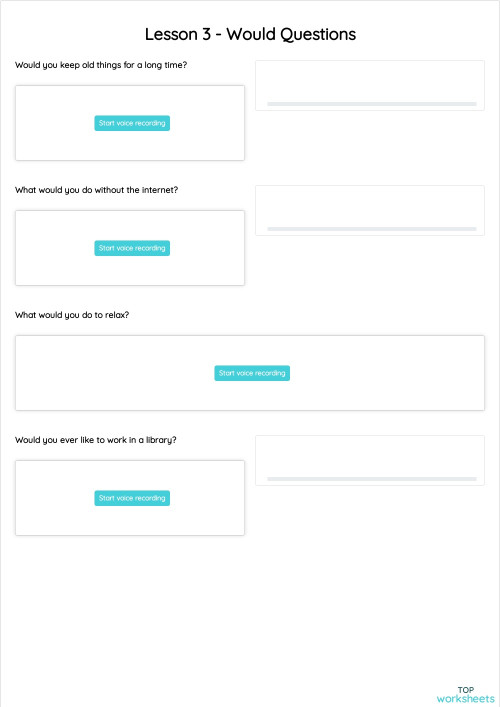 Lesson 3 - Would Questions

Would you keep old things for a long time?

Start voice recording

What would you do without the internet?

Start voice recording

What would you do to relax?

Start voice recording

Would you ever like to work in a library?

Start voice recording

TOP worksheets